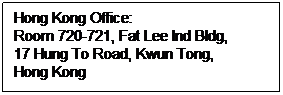 Hong Kong Office:
Room 720-721, Fat Lee Ind Bldg,
17 Hung To Road, Kwun Tong,
Hong Kong